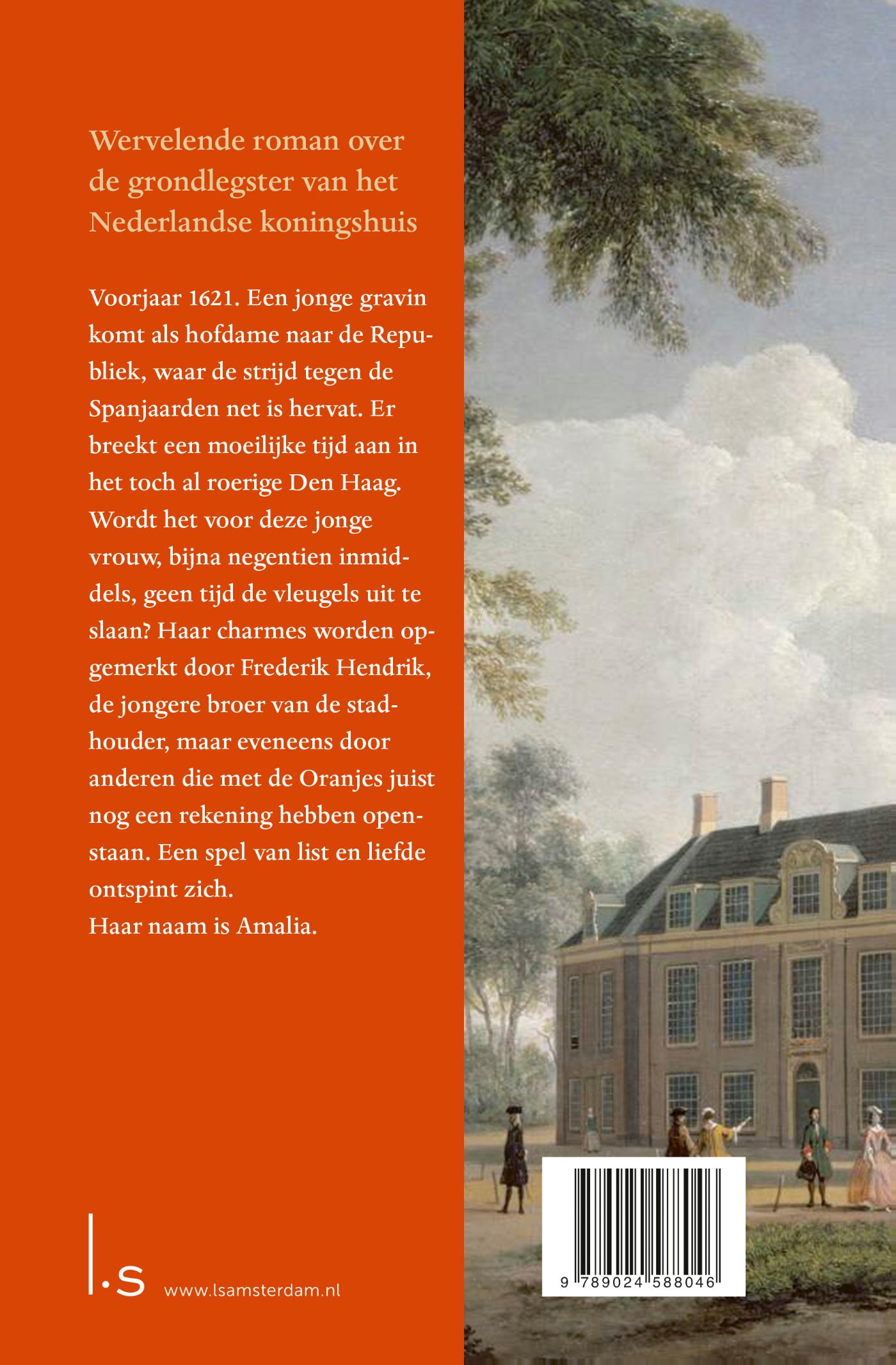 Wervelende roman over de grondlegster van het Nederlandse koningshuis

Voorjaar 1621. Een jonge gravin komt als hofdame naar de Republiek, waar de strijd tegen de Spanjaarden net is hervat. Er breekt een moeilijke tijd aan in het toch al roerige Den Haag. Wordt het voor deze jonge vrouw, bijna negentien inmiddels, geen tijd de vleugels uit te slaan? Haar charmes worden opgemerkt door Frederik Hendrik, de jongere broer van de stadhouder, maar eveneens door anderen die met de Oranjes juist nog een rekening hebben openstaan. Een spel van list en liefde ontspint zich.
Haar naam is Amalia.

l.s www.lsamsterdam.nl

9 789024 588046